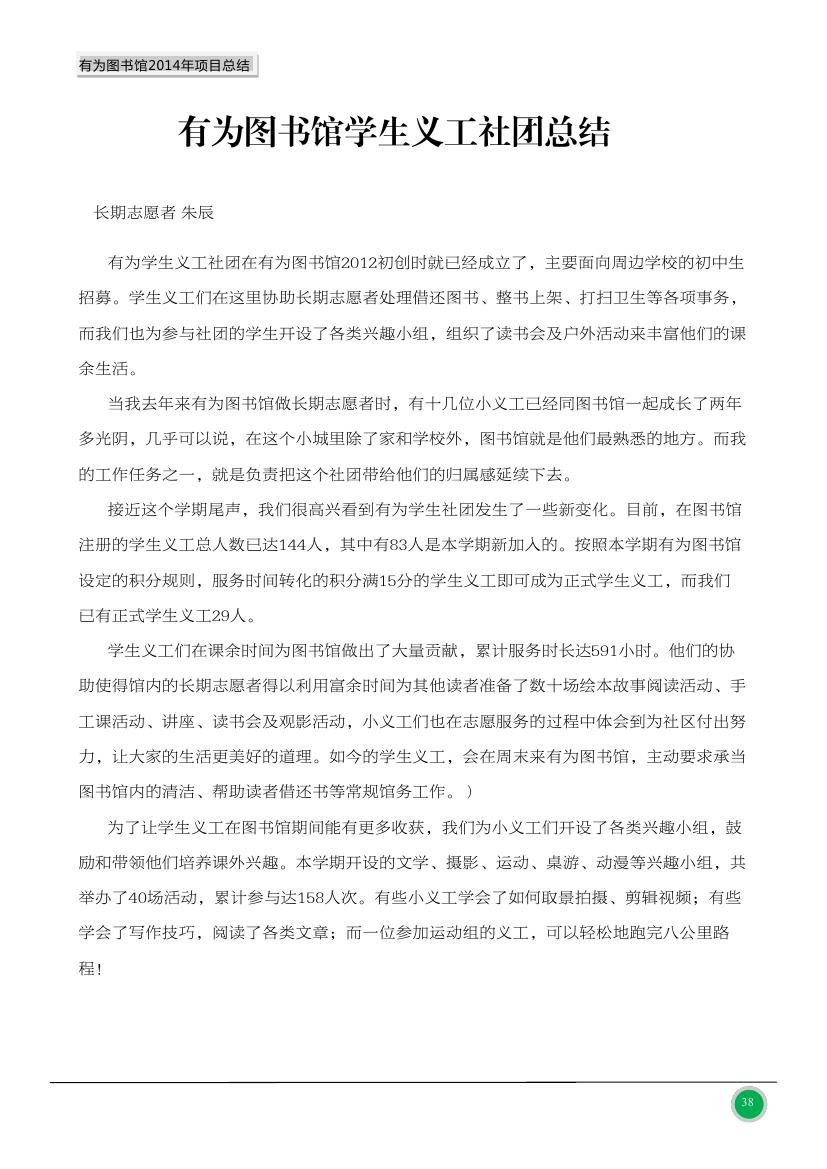 有为图书馆2014年项目总结

有为图书馆学生义工社团总结

长期志愿者 朱辰

有为学生义工社团在有为图书馆2012初创时就已经成立了，主要面向周边学校的初中生招募。学生义工们在这里协助长期志愿者处理借还图书、整书上架、打扫卫生等各项事务，而我们也为参与社团的学生开设了各类兴趣小组，组织了读书会及户外活动来丰富他们的课余生活。

当我去年来有为图书馆做长期志愿者时，有十几位小义工已经同图书馆一起成长了两年多光阴，几乎可以说，在这个小城里除了家和学校外，图书馆就是他们最熟悉的地方。而我的工作任务之一，就是负责把这个社团带给他们的归属感延续下去。

接近这个学期尾声，我们很高兴看到有为学生社团发生了一些新变化。目前，在图书馆注册的学生义工总人数已达144人，其中有83人是本学期新加入的。按照本学期有为图书馆设定的积分规则，服务时间转化的积分满15分的学生义工即可成为正式学生义工，而我们已有正式学生义工29人。

学生义工们在课余时间为图书馆做出了大量贡献，累计服务时长达591小时。他们的协助使得馆内的长期志愿者得以利用富余时间为其他读者准备了数十场绘本故事阅读活动、手工课活动、讲座、读书会及观影活动，小义工们也在志愿服务的过程中体会到为社区付出努力，让大家的生活更美好的道理。如今的学生义工，会在周末来有为图书馆，主动要求承当图书馆内的清洁、帮助读者借还书等常规馆务工作。）

为了让学生义工在图书馆期间能有更多收获，我们为小义工们开设了各类兴趣小组，鼓励和带领他们培养课外兴趣。本学期开设的文学、摄影、运动、桌游、动漫等兴趣小组，共举办了40场活动，累计参与达158人次。有些小义工学会了如何取景拍摄、剪辑视频；有些学会了写作技巧，阅读了各类文章；而一位参加运动组的义工，可以轻松地跑完八公里路程！

38